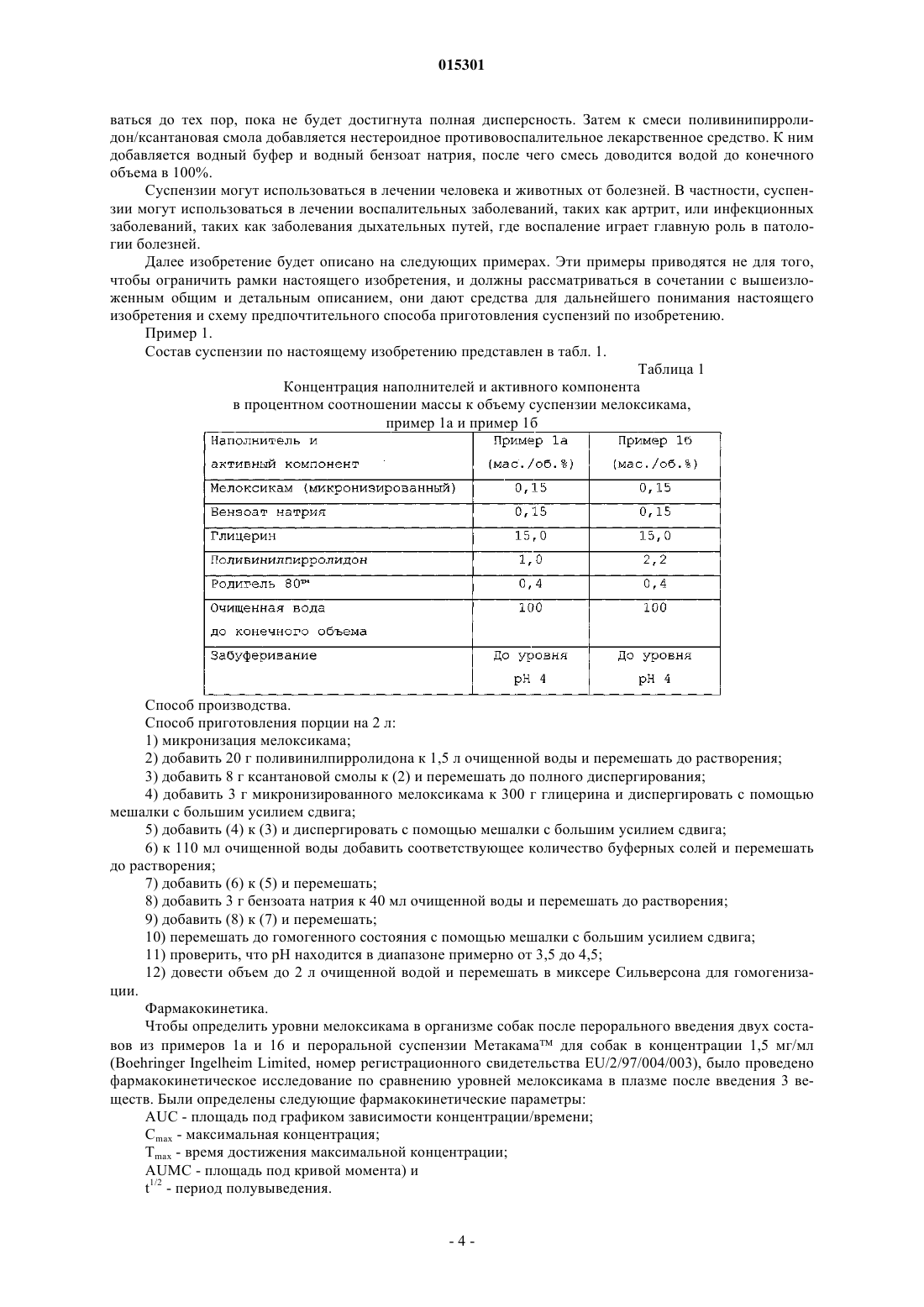 015301

ваться до тех пор, пока не будет достигнута полная дисперсность. Затем к смеси поливинипирролидон/ксантановая смола добавляется нестероидное противовоспалительное лекарственное средство. К ним добавляется водный буфер и водный бензоат натрия, после чего смесь доводится водой до конечного объема в 100%.

Суспензии могут использоваться в лечении человека и животных от болезней. В частности, суспензии могут использоваться в лечении воспалительных заболеваний, таких как артрит, или инфекционных заболеваний, таких как заболевания дыхательных путей, где воспаление играет главную роль в патологии болезней.

Далее изобретение будет описано на следующих примерах. Эти примеры приводятся не для того, чтобы ограничить рамки настоящего изобретения, и должны рассматриваться в сочетании с вышеизложенным общим и детальным описанием, они дают средства для дальнейшего понимания настоящего изобретения и схему предпочтительного способа приготовления суспензий по изобретению.

Пример 1.

Состав суспензии по настоящему изобретению представлен в табл. 1.

Таблица 1

Концентрация наполнителей и активного компонента в процентном соотношении массы к объему суспензии мелоксикама, пример 1а и пример 1б

| Наполнитель и активный компонент | Пример 1а (мас./об.%) | Пример 1б (мас./об.%) |
|---|---|---|
| Мелоксикам (микронизированный) | 0,15 | 0,15 |
| Бензоат натрия | 0,15 | 0,15 |
| Глицерин | 15,0 | 15,0 |
| Поливинилпирролидон | 1,0 | 2,2 |
| Родигель 80™ | 0,4 | 0,4 |
| Очищенная вода до конечного объема | 100 | 100 |
| Забуферивание | До уровня pH 4 | До уровня pH 4 |

Способ производства.

Способ приготовления порции на 2 л:

1) микронизация мелоксикама;

2) добавить 20 г поливинилпирролидона к 1,5 л очищенной воды и перемешать до растворения;

3) добавить 8 г ксантановой смолы к (2) и перемешать до полного диспергирования;

4) добавить 3 г микронизированного мелоксикама к 300 г глицерина и диспергировать с помощью мешалки с большим усилием сдвига;

5) добавить (4) к (3) и диспергировать с помощью мешалки с большим усилием сдвига;

6) к 110 мл очищенной воды добавить соответствующее количество буферных солей и перемешать до растворения;

7) добавить (6) к (5) и перемешать;

8) добавить 3 г бензоата натрия к 40 мл очищенной воды и перемешать до растворения;

9) добавить (8) к (7) и перемешать;

10) перемешать до гомогенного состояния с помощью мешалки с большим усилием сдвига;

11) проверить, что pH находится в диапазоне примерно от 3,5 до 4,5;

12) довести объем до 2 л очищенной водой и перемешать в миксере Сильверсона для гомогенизации.

Фармакокинетика.

Чтобы определить уровни мелоксикама в организме собак после перорального введения двух составов из примеров 1а и 1б и пероральной суспензии Метакама™ для собак в концентрации 1,5 мг/мл (Boehringer Ingelheim Limited, номер регистрационного свидетельства EU/2/97/004/003), было проведено фармакокинетическое исследование по сравнению уровней мелоксикама в плазме после введения 3 веществ. Были определены следующие фармакокинетические параметры:

AUC - площадь под графиком зависимости концентрации/времени;

$C_{max}$ - максимальная концентрация;

$T_{max}$ - время достижения максимальной концентрации;

AUMC - площадь под кривой момента) и

$t^{1/2}$ - период полувыведения.

- 4 -